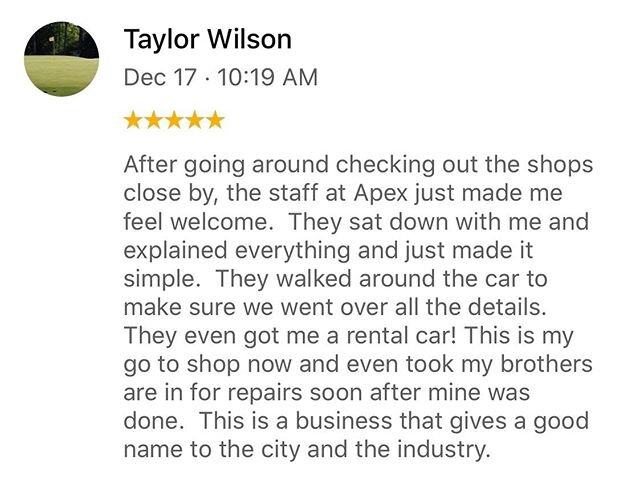 Taylor Wilson
Dec 17 · 10:19 AM
★★★★★

After going around checking out the shops close by, the staff at Apex just made me feel welcome. They sat down with me and explained everything and just made it simple. They walked around the car to make sure we went over all the details. They even got me a rental car! This is my go to shop now and even took my brothers are in for repairs soon after mine was done. This is a business that gives a good name to the city and the industry.